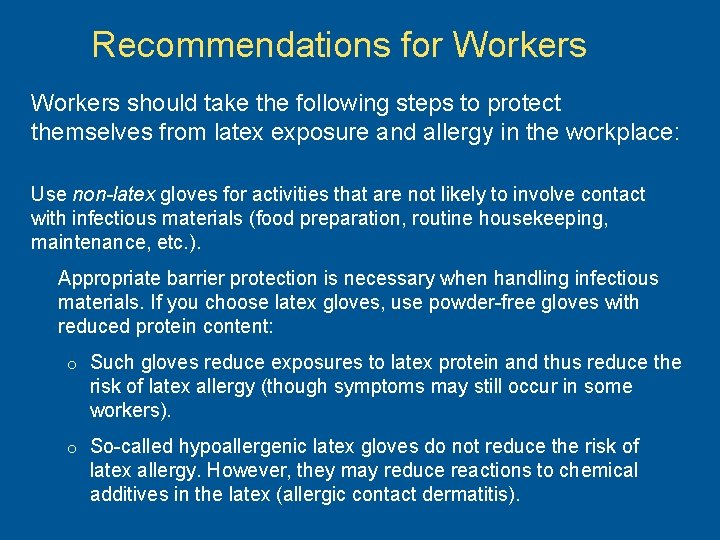 Recommendations for Workers

Workers should take the following steps to protect themselves from latex exposure and allergy in the workplace:

Use non-latex gloves for activities that are not likely to involve contact with infectious materials (food preparation, routine housekeeping, maintenance, etc.).

Appropriate barrier protection is necessary when handling infectious materials. If you choose latex gloves, use powder-free gloves with reduced protein content:

o Such gloves reduce exposures to latex protein and thus reduce the risk of latex allergy (though symptoms may still occur in some workers).

o So-called hypoallergenic latex gloves do not reduce the risk of latex allergy. However, they may reduce reactions to chemical additives in the latex (allergic contact dermatitis).